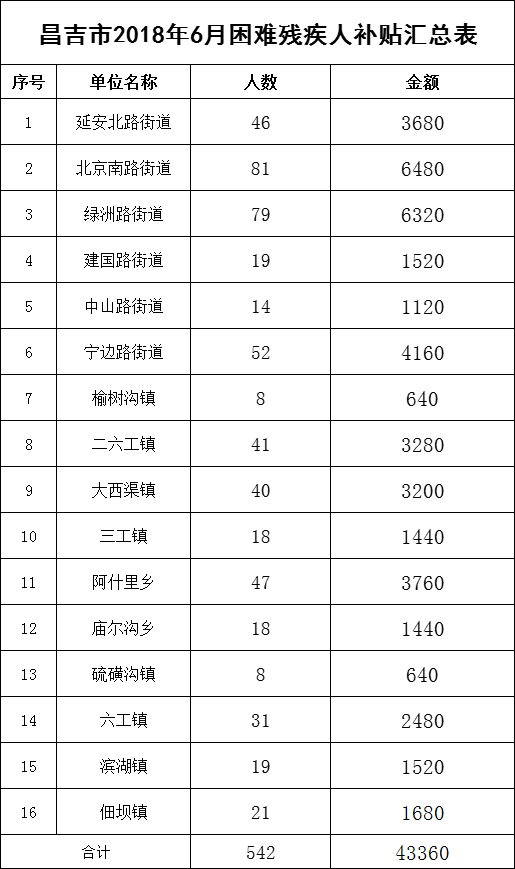 昌吉市2018年6月困难残疾人补贴汇总表

| 序号 | 单位名称 | 人数 | 金额 |
|---|---|---|---|
| 1 | 延安北路街道 | 46 | 3680 |
| 2 | 北京南路街道 | 81 | 6480 |
| 3 | 绿洲路街道 | 79 | 6320 |
| 4 | 建国路街道 | 19 | 1520 |
| 5 | 中山路街道 | 14 | 1120 |
| 6 | 宁边路街道 | 52 | 4160 |
| 7 | 榆树沟镇 | 8 | 640 |
| 8 | 二六工镇 | 41 | 3280 |
| 9 | 大西渠镇 | 40 | 3200 |
| 10 | 三工镇 | 18 | 1440 |
| 11 | 阿什里乡 | 47 | 3760 |
| 12 | 庙尔沟乡 | 18 | 1440 |
| 13 | 硫磺沟镇 | 8 | 640 |
| 14 | 六工镇 | 31 | 2480 |
| 15 | 滨湖镇 | 19 | 1520 |
| 16 | 佃坝镇 | 21 | 1680 |
| 合计 | | 542 | 43360 |